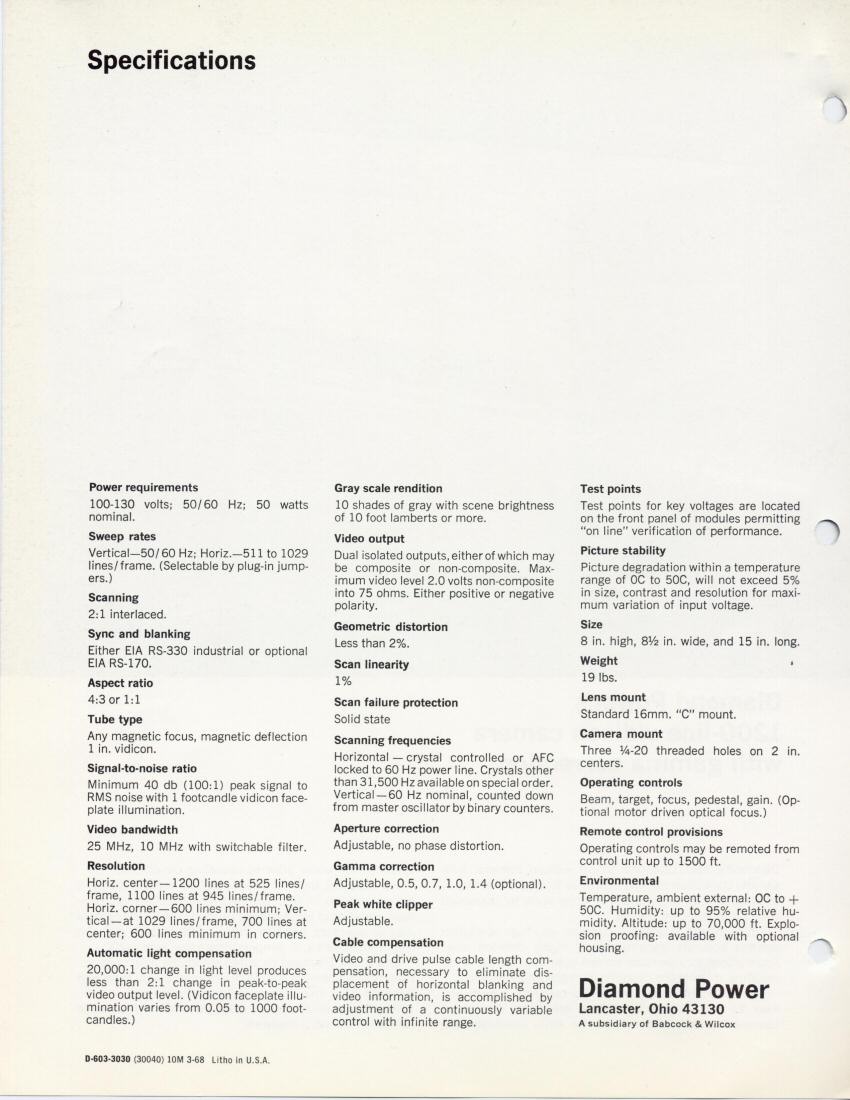 Specifications

Power requirements
100-130 volts; 50/60 Hz; 50 watts nominal.

Sweep rates
Vertical—50/60 Hz; Horiz.—511 to 1029 lines/frame. (Selectable by plug-in jumpers.)

Scanning
2:1 interlaced.

Sync and blanking
Either EIA RS-330 industrial or optional EIA RS-170.

Aspect ratio
4:3 or 1:1

Tube type
Any magnetic focus, magnetic deflection 1 in. vidicon.

Signal-to-noise ratio
Minimum 40 db (100:1) peak signal to RMS noise with 1 footcandle vidicon faceplate illumination.

Video bandwidth
25 MHz, 10 MHz with switchable filter.

Resolution
Horiz. center—1200 lines at 525 lines/frame, 1100 lines at 945 lines/frame. Horiz. corner—600 lines minimum; Vertical—at 1029 lines/frame, 700 lines at center; 600 lines minimum in corners.

Automatic light compensation
20,000:1 change in light level produces less than 2:1 change in peak-to-peak video output level. (Vidicon faceplate illumination varies from 0.05 to 1000 footcandles.)

Gray scale rendition
10 shades of gray with scene brightness of 10 foot lamberts or more.

Video output
Dual isolated outputs, either of which may be composite or non-composite. Maximum video level 2.0 volts non-composite into 75 ohms. Either positive or negative polarity.

Geometric distortion
Less than 2%.

Scan linearity
1%

Scan failure protection
Solid state

Scanning frequencies
Horizontal — crystal controlled or AFC locked to 60 Hz power line. Crystals other than 31,500 Hz available on special order. Vertical—60 Hz nominal, counted down from master oscillator by binary counters.

Aperture correction
Adjustable, no phase distortion.

Gamma correction
Adjustable, 0.5, 0.7, 1.0, 1.4 (optional).

Peak white clipper
Adjustable.

Cable compensation
Video and drive pulse cable length compensation, necessary to eliminate displacement of horizontal blanking and video information, is accomplished by adjustment of a continuously variable control with infinite range.

Test points
Test points for key voltages are located on the front panel of modules permitting "on line" verification of performance.

Picture stability
Picture degradation within a temperature range of 0C to 50C, will not exceed 5% in size, contrast and resolution for maximum variation of input voltage.

Size
8 in. high, 8½ in. wide, and 15 in. long.

Weight
19 lbs.

Lens mount
Standard 16mm. "C" mount.

Camera mount
Three ¼-20 threaded holes on 2 in. centers.

Operating controls
Beam, target, focus, pedestal, gain. (Optional motor driven optical focus.)

Remote control provisions
Operating controls may be remoted from control unit up to 1500 ft.

Environmental
Temperature, ambient external: 0C to + 50C. Humidity: up to 95% relative humidity. Altitude: up to 70,000 ft. Explosion proofing: available with optional housing.

Diamond Power
Lancaster, Ohio 43130
A subsidiary of Babcock & Wilcox

D-603-3030 (30040) 10M 3-68 Litho in U.S.A.